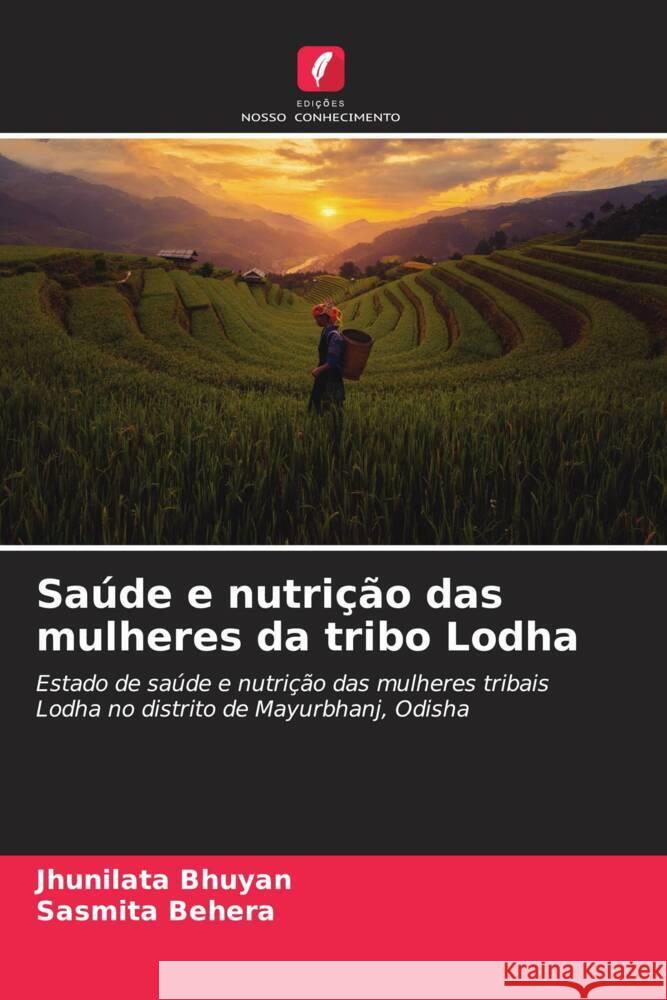 EDIÇÕES
NOSSO CONHECIMENTO

Saúde e nutrição das mulheres da tribo Lodha

Estado de saúde e nutrição das mulheres tribais Lodha no distrito de Mayurbhanj, Odisha

Jhunilata Bhuyan
Sasmita Behera